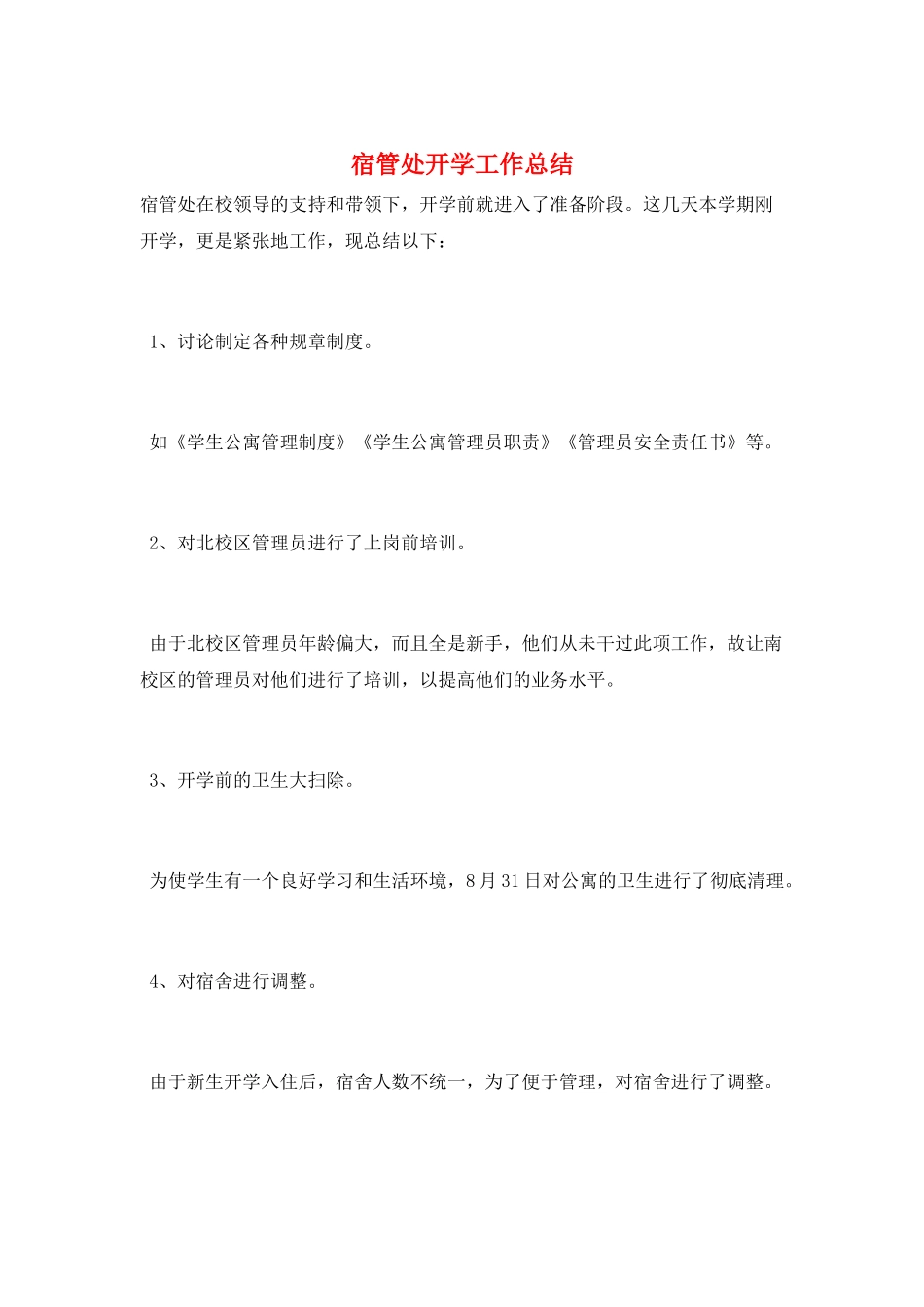 宿管处开学工作总结

宿管处在校领导的支持和带领下，开学前就进入了准备阶段。这几天本学期刚开学，更是紧张地工作，现总结以下：

1、讨论制定各种规章制度。

如《学生公寓管理制度》《学生公寓管理员职责》《管理员安全责任书》等。

2、对北校区管理员进行了上岗前培训。

由于北校区管理员年龄偏大，而且全是新手，他们从未干过此项工作，故让南校区的管理员对他们进行了培训，以提高他们的业务水平。

3、开学前的卫生大扫除。

为使学生有一个良好学习和生活环境，8月31日对公寓的卫生进行了彻底清理。

4、对宿舍进行调整。

由于新生开学入住后，宿舍人数不统一，为了便于管理，对宿舍进行了调整。